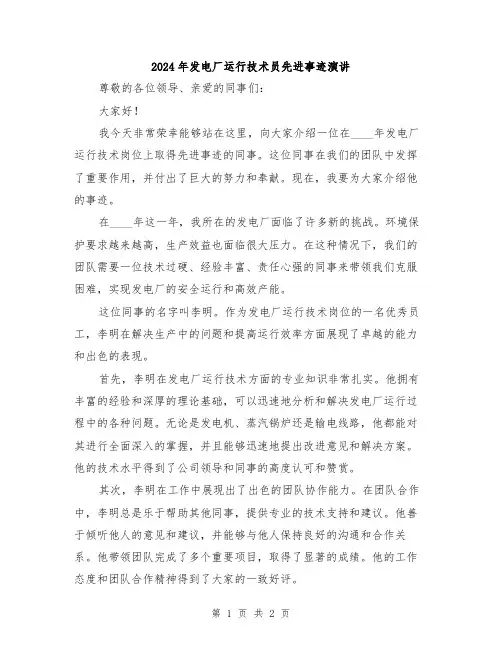 2024年发电厂运行技术员先进事迹演讲

尊敬的各位领导、亲爱的同事们：

大家好！

我今天非常荣幸能够站在这里，向大家介绍一位在____年发电厂运行技术岗位上取得先进事迹的同事。这位同事在我们的团队中发挥了重要作用，并付出了巨大的努力和奉献。现在，我要为大家介绍他的事迹。

在____年这一年，我所在的发电厂面临了许多新的挑战。环境保护要求越来越高，生产效益也面临很大压力。在这种情况下，我们的团队需要一位技术过硬、经验丰富、责任心强的同事来带领我们克服困难，实现发电厂的安全运行和高效产能。

这位同事的名字叫李明。作为发电厂运行技术岗位的一名优秀员工，李明在解决生产中的问题和提高运行效率方面展现了卓越的能力和出色的表现。

首先，李明在发电厂运行技术方面的专业知识非常扎实。他拥有丰富的经验和深厚的理论基础，可以迅速地分析和解决发电厂运行过程中的各种问题。无论是发电机、蒸汽锅炉还是输电线路，他都能对其进行全面深入的掌握，并且能够迅速地提出改进意见和解决方案。他的技术水平得到了公司领导和同事的高度认可和赞赏。

其次，李明在工作中展现出了出色的团队协作能力。在团队合作中，李明总是乐于帮助其他同事，提供专业的技术支持和建议。他善于倾听他人的意见和建议，并能够与他人保持良好的沟通和合作关系。他带领团队完成了多个重要项目，取得了显著的成绩。他的工作态度和团队合作精神得到了大家的一致好评。

第 1 页 共 2 页